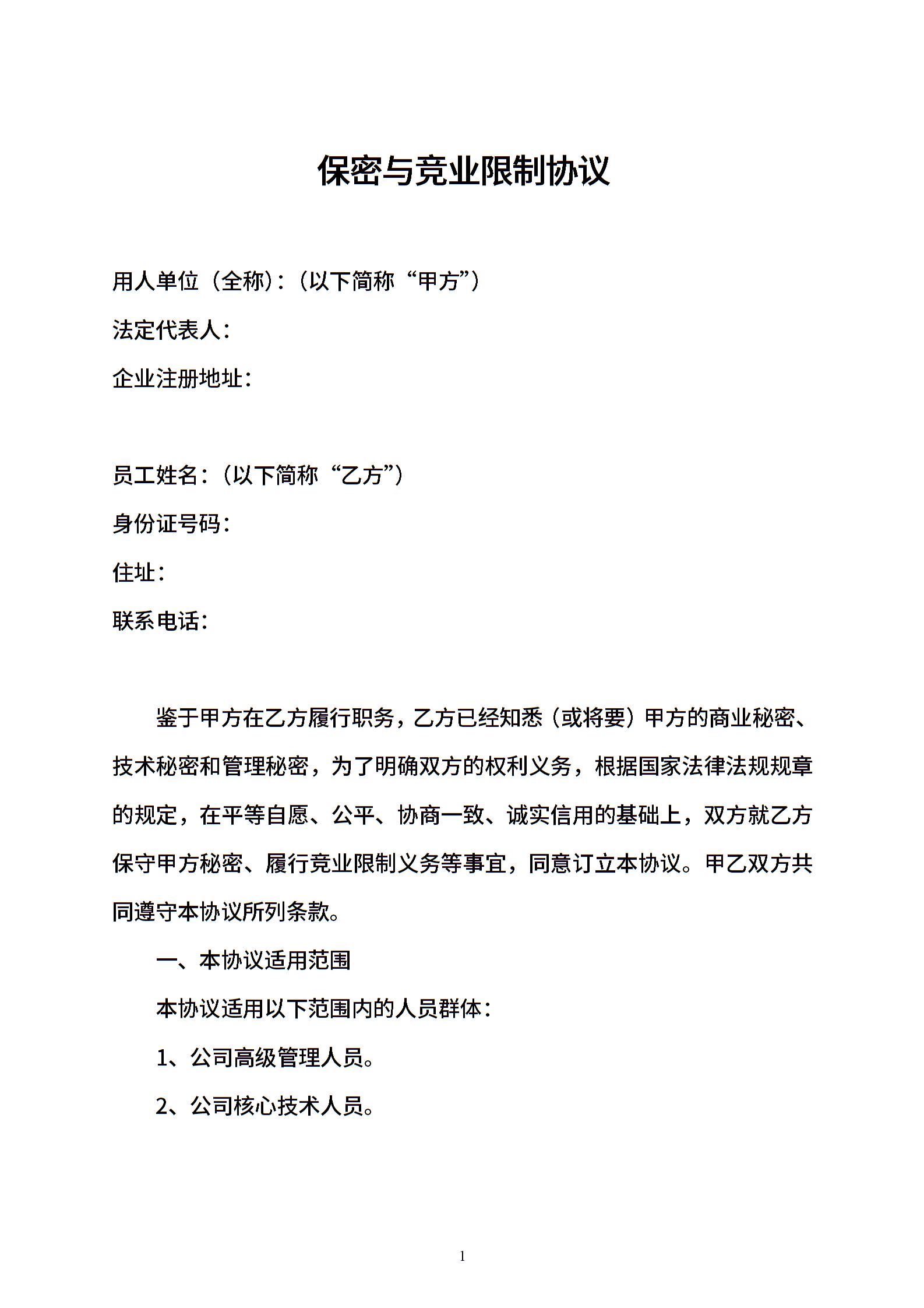 保密与竞业限制协议

用人单位（全称）:（以下简称“甲方”）

法定代表人:

企业注册地址:

员工姓名:（以下简称“乙方”）

身份证号码:

住址:

联系电话:

鉴于甲方在乙方履行职务，乙方已经知悉（或将要）甲方的商业秘密、技术秘密和管理秘密，为了明确双方的权利义务，根据国家法律法规规章的规定，在平等自愿、公平、协商一致、诚实信用的基础上，双方就乙方保守甲方秘密、履行竞业限制义务等事宜，同意订立本协议。甲乙双方共同遵守本协议所列条款。

一、本协议适用范围

本协议适用以下范围内的人员群体:

1、公司高级管理人员。

2、公司核心技术人员。

1